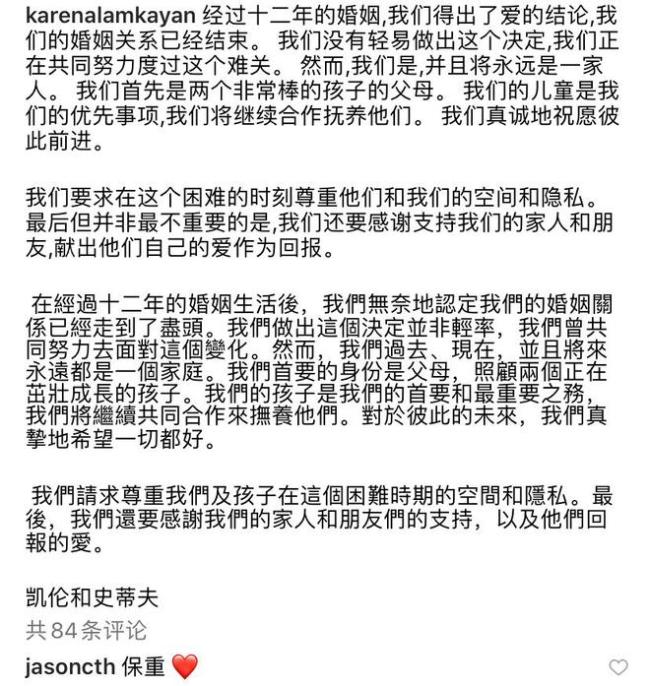 karenalamkayan 经过十二年的婚姻,我们得出了爱的结论,我们的婚姻关系已经结束。 我们没有轻易做出这个决定,我们正在共同努力度过这个难关。 然而,我们是,并且将永远是一家人。 我们首先是两个非常棒的孩子的父母。 我们的儿童是我们的优先事项,我们将继续合作抚养他们。 我们真诚地祝愿彼此前进。

我们要求在这个困难的时刻尊重他们和我们的空间和隐私。 最后但并非最不重要的是,我们还要感谢支持我们的家人和朋友,献出他们自己的爱作为回报。

在經過十二年的婚姻生活後,我們無奈地認定我們的婚姻關係已經走到了盡頭。我們做出這個決定並非輕率,我們曾共同努力去面對這個變化。然而,我們過去、現在,並且將來永遠都是一個家庭。我們首要的身份是父母,照顧兩個正在茁壯成長的孩子。我們的孩子是我們的首要和最重要之務,我們將繼續共同合作來撫養他們。對於彼此的未來,我們真摯地希望一切都好。

我們請求尊重我們及孩子在這個困難時期的空間和隱私。最後,我們還要感謝我們的家人和朋友們的支持,以及他們回報的愛。

凯伦和史蒂夫

共 84 条评论

jasoncth 保重 ❤️